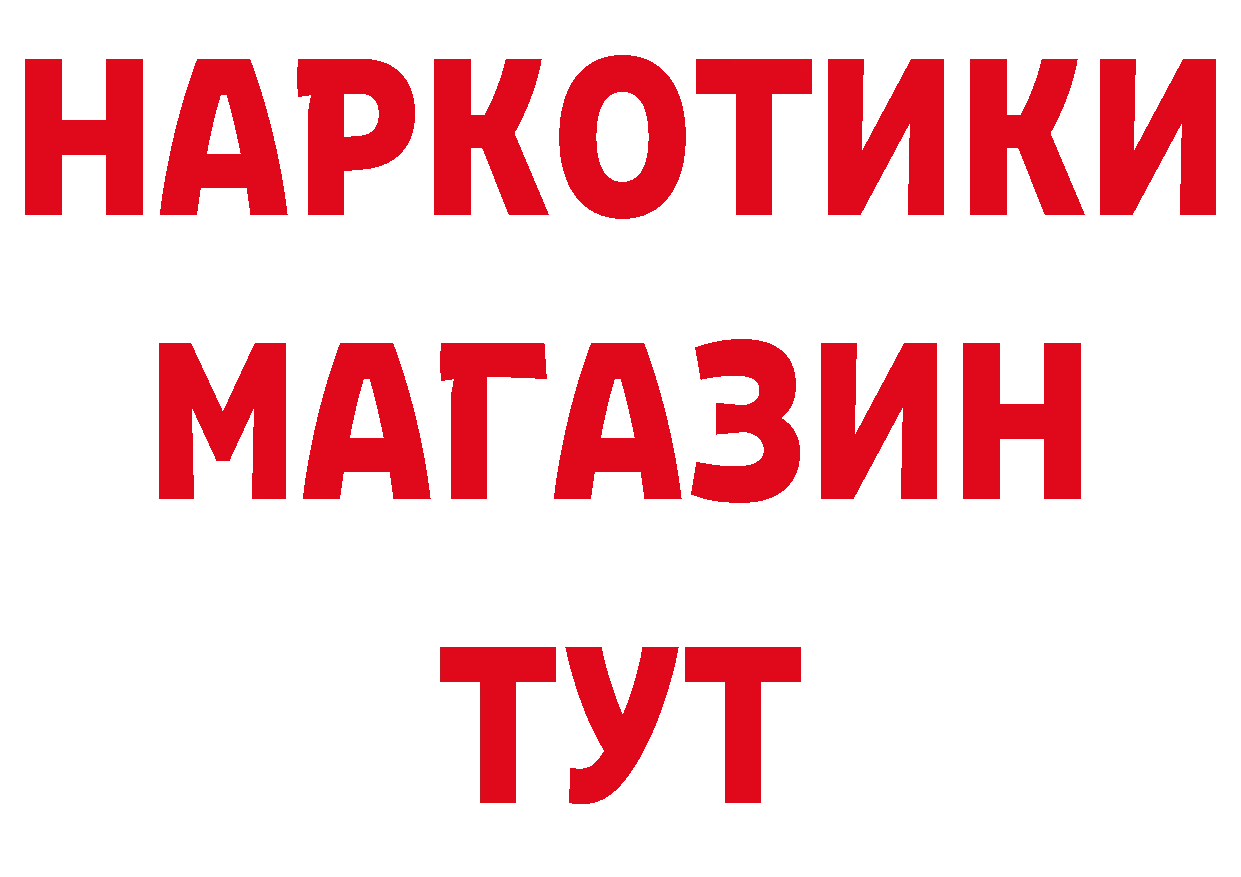 НАРКОТИКИ
МАГАЗИН
ТУТ